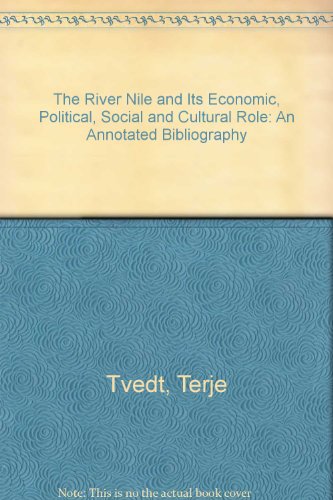 The River Nile and Its Economic, Political, Social and Cultural Role: An Annotated Bibliography

Tvedt, Terje

Note: This is no the actual book cover